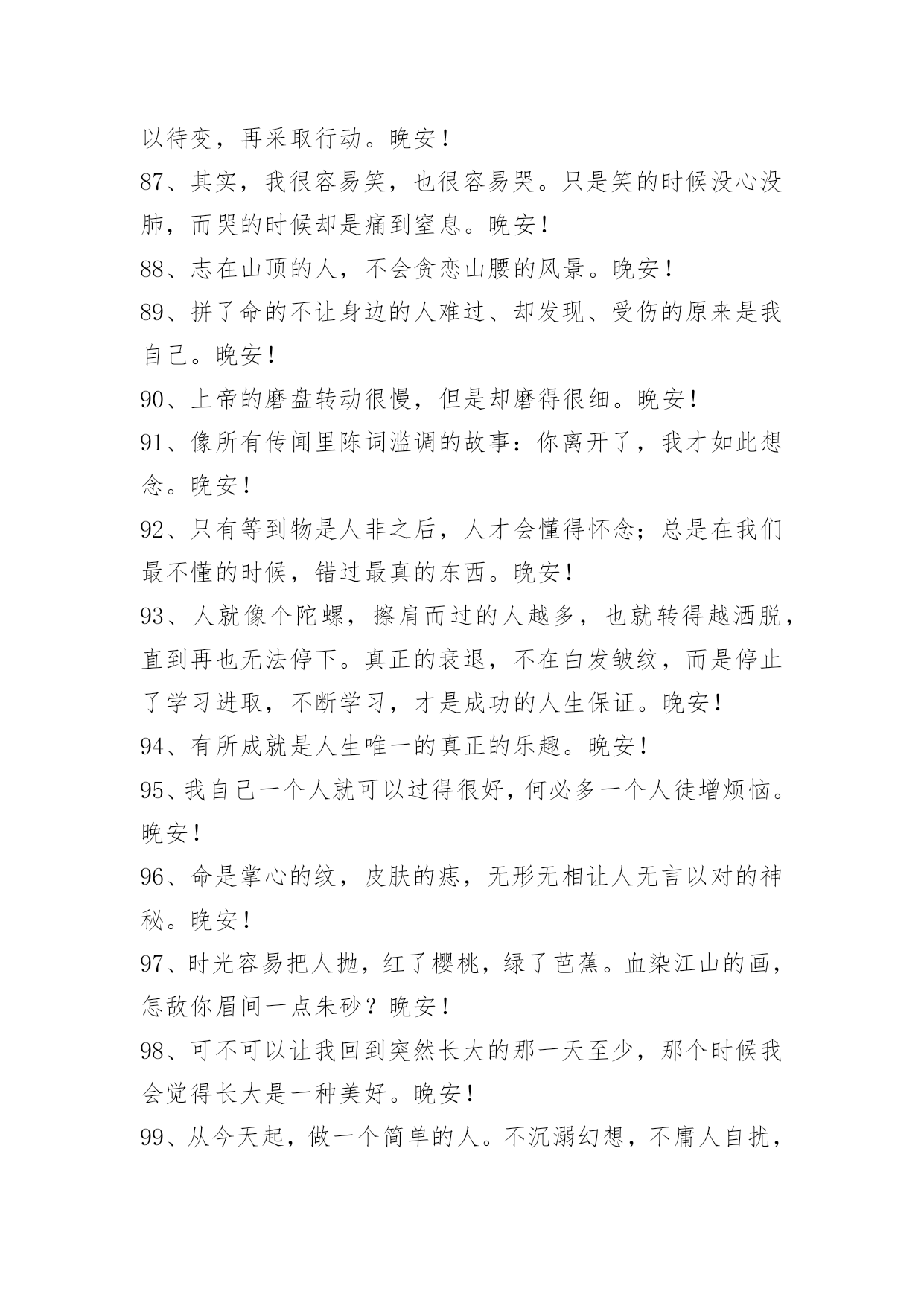 以待变，再采取行动。晚安！

87、其实，我很容易笑，也很容易哭。只是笑的时候没心没肺，而哭的时候却是痛到窒息。晚安！

88、志在山顶的人，不会贪恋山腰的风景。晚安！

89、拼了命的不让身边的人难过、却发现、受伤的原来是我自己。晚安！

90、上帝的磨盘转动很慢，但是却磨得很细。晚安！

91、像所有传闻里陈词滥调的故事：你离开了，我才如此想念。晚安！

92、只有等到物是人非之后，人才会懂得怀念；总是在我们最不懂的时候，错过最真的东西。晚安！

93、人就像个陀螺，擦肩而过的人越多，也就转得越洒脱，直到再也无法停下。真正的衰退，不在白发皱纹，而是停止了学习进取，不断学习，才是成功的人生保证。晚安！

94、有所成就是人生唯一的真正的乐趣。晚安！

95、我自己一个人就可以过得很好，何必多一个人徒增烦恼。晚安！

96、命是掌心的纹，皮肤的痣，无形无相让人无言以对的神秘。晚安！

97、时光容易把人抛，红了樱桃，绿了芭蕉。血染江山的画，怎敌你眉间一点朱砂？晚安！

98、可不可以让我回到突然长大的那一天至少，那个时候我会觉得长大是一种美好。晚安！

99、从今天起，做一个简单的人。不沉溺幻想，不庸人自扰，